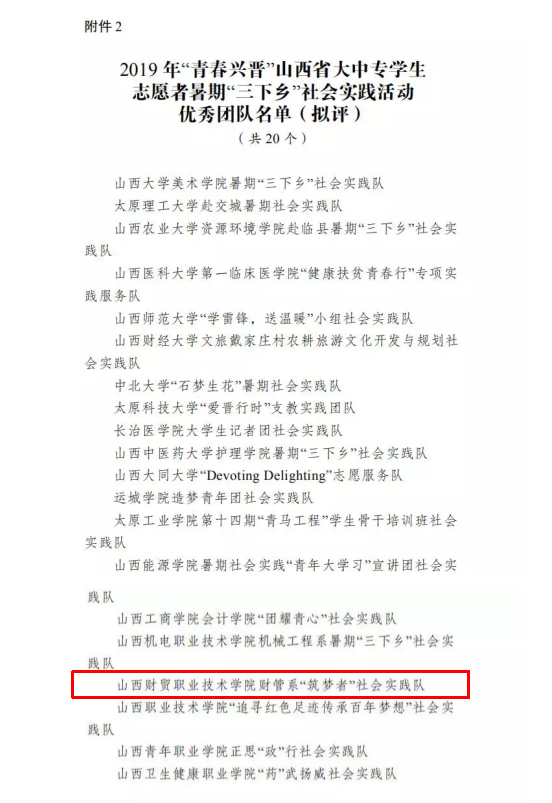 附件 2

2019 年“青春兴晋”山西省大中专学生志愿者暑期“三下乡”社会实践活动优秀团队名单（拟评）
（共 20 个）

山西大学美术学院暑期“三下乡”社会实践队

太原理工大学赴交城暑期社会实践队

山西农业大学资源环境学院赴临县暑期“三下乡”社会实践队

山西医科大学第一临床医学院“健康扶贫青春行”专项实践服务队

山西师范大学“学雷锋，送温暖”小组社会实践队

山西财经大学文旅戴家庄村农耕旅游文化开发与规划社会实践队

中北大学“石梦生花”暑期社会实践队

太原科技大学“爱晋行时”支教实践团队

长治医学院大学生记者团社会实践队

山西中医药大学护理学院暑期“三下乡”社会实践队

山西大同大学“Devoting Delighting”志愿服务队

运城学院造梦青年团社会实践队

太原工业学院第十四期“青马工程”学生骨干培训班社会实践队

山西能源学院暑期社会实践“青年大学习”宣讲团社会实践队

山西工商学院会计学院“团耀青心”社会实践队

山西机电职业技术学院机械工程系暑期“三下乡”社会实践队

山西财贸职业技术学院财管系“筑梦者”社会实践队

山西职业技术学院“追寻红色足迹传承百年梦想”社会实践队

山西青年职业学院正思“政”行社会实践队

山西卫生健康职业学院“药”武扬威社会实践队